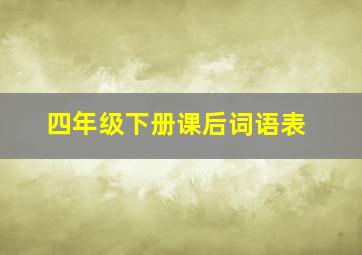 四年级下册课后词语表